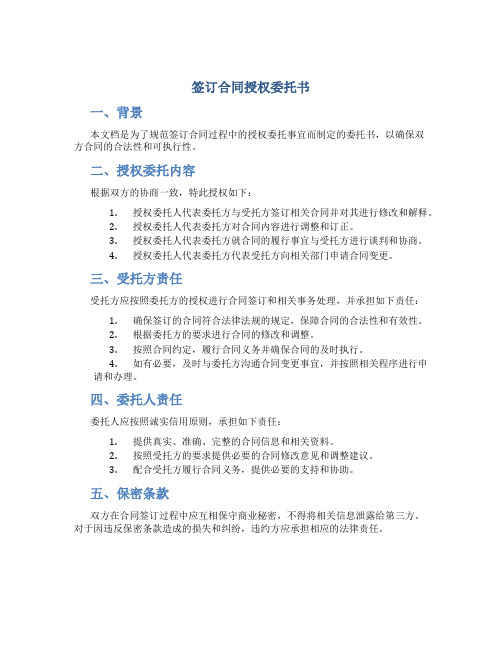 签订合同授权委托书

一、背景

本文档是为了规范签订合同过程中的授权委托事宜而制定的委托书，以确保双方合同的合法性和可执行性。

二、授权委托内容

根据双方的协商一致，特此授权如下：

1. 授权委托人代表委托方与受托方签订相关合同并对其进行修改和解释。
2. 授权委托人代表委托方对合同内容进行调整和订正。
3. 授权委托人代表委托方就合同的履行事宜与受托方进行谈判和协商。
4. 授权委托人代表委托方代表受托方向相关部门申请合同变更。

三、受托方责任

受托方应按照委托方的授权进行合同签订和相关事务处理，并承担如下责任：

1. 确保签订的合同符合法律法规的规定，保障合同的合法性和有效性。
2. 根据委托方的要求进行合同的修改和调整。
3. 按照合同约定，履行合同义务并确保合同的及时执行。
4. 如有必要，及时与委托方沟通合同变更事宜，并按照相关程序进行申请和办理。

四、委托人责任

委托人应按照诚实信用原则，承担如下责任：

1. 提供真实、准确、完整的合同信息和相关资料。
2. 按照受托方的要求提供必要的合同修改意见和调整建议。
3. 配合受托方履行合同义务，提供必要的支持和协助。

五、保密条款

双方在合同签订过程中应互相保守商业秘密，不得将相关信息泄露给第三方。对于因违反保密条款造成的损失和纠纷，违约方应承担相应的法律责任。